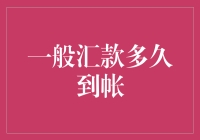 一般汇款多久到帐